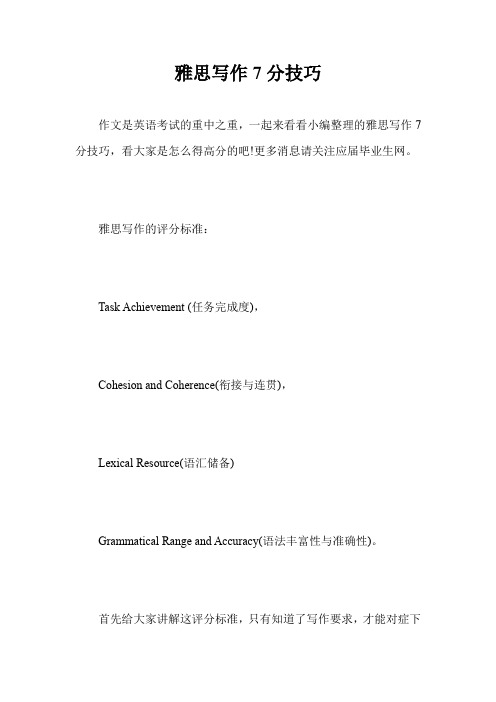 雅思写作 7 分技巧

作文是英语考试的重中之重，一起来看看小编整理的雅思写作 7 分技巧，看大家是怎么得高分的吧!更多消息请关注应届毕业生网。

雅思写作的评分标准：

Task Achievement (任务完成度)，

Cohesion and Coherence(衔接与连贯)，

Lexical Resource(语汇储备)

Grammatical Range and Accuracy(语法丰富性与准确性)。

首先给大家讲解这评分标准，只有知道了写作要求，才能对症下